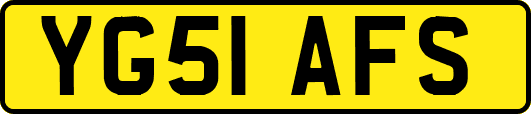 YG51 AFS